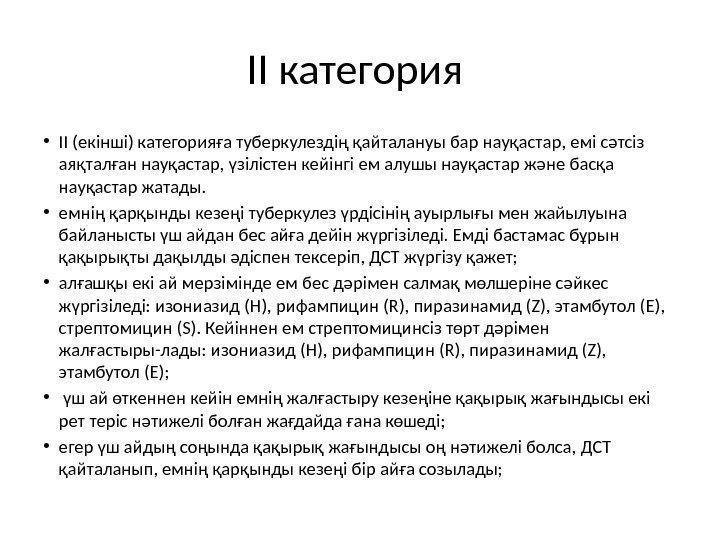 II категория

• II (екінші) категорияға туберкулездің қайталануы бар науқастар, емі сәтсіз аяқталған науқастар, үзілістен кейінгі ем алушы науқастар және басқа науқастар жатады.
• емнің қарқынды кезеңі туберкулез үрдісінің ауырлығы мен жайылуына байланысты үш айдан бес айға дейін жүргізіледі. Емді бастамас бұрын қақырықты дақылды әдіспен тексеріп, ДСТ жүргізу қажет;
• алғашқы екі ай мерзімінде ем бес дәрімен салмақ мөлшеріне сәйкес жүргізіледі: изониазид (H), рифампицин (R), пиразинамид (Z), этамбутол (E), стрептомицин (S). Кейіннен ем стрептомицинсіз төрт дәрімен жалғастыры-лады: изониазид (H), рифампицин (R), пиразинамид (Z), этамбутол (E);
• үш ай өткеннен кейін емнің жалғастыру кезеңіне қақырық жағындысы екі рет теріс нәтижелі болған жағдайда ғана көшеді;
• егер үш айдың соңында қақырық жағындысы оң нәтижелі болса, ДСТ қайталанып, емнің қарқынды кезеңі бір айға созылады;